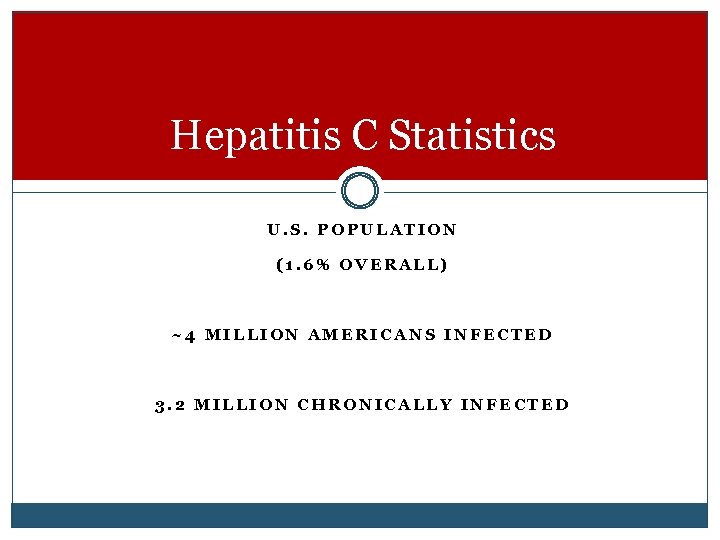 Hepatitis C Statistics

U.S. POPULATION

(1.6% OVERALL)

~4 MILLION AMERICANS INFECTED

3.2 MILLION CHRONICALLY INFECTED